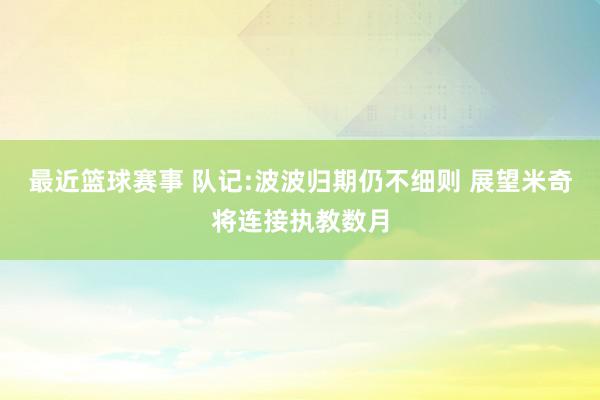 最近篮球赛事 队记:波波归期仍不细则 展望米奇将连接执教数月